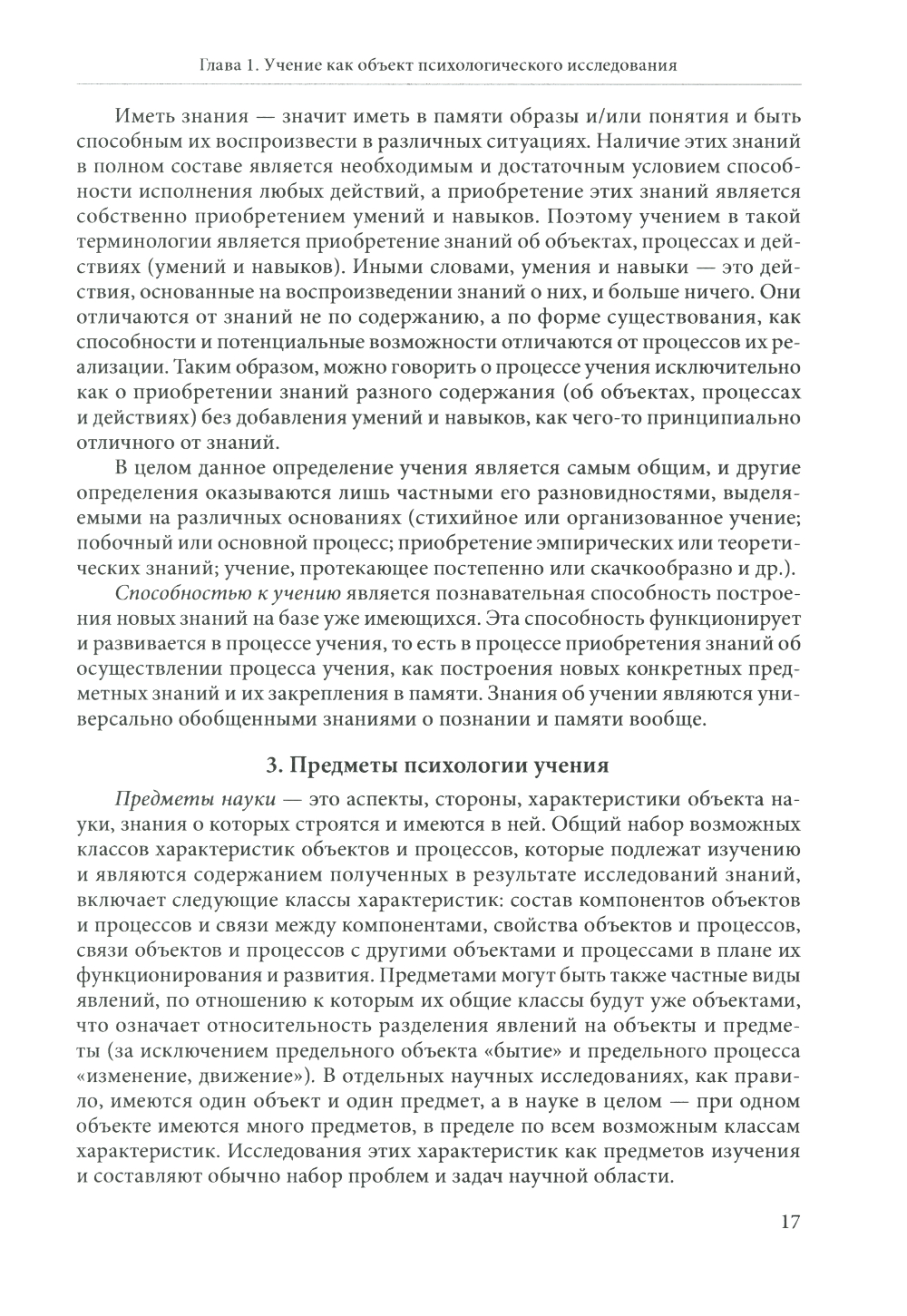 Глава 1. Учение как объект психологического исследования

Иметь знания — значит иметь в памяти образы и/или понятия и быть способным их воспроизвести в различных ситуациях. Наличие этих знаний в полном составе является необходимым и достаточным условием способности исполнения любых действий, а приобретение этих знаний является собственно приобретением умений и навыков. Поэтому учением в такой терминологии является приобретение знаний об объектах, процессах и действиях (умений и навыков). Иными словами, умения и навыки — это действия, основанные на воспроизведении знаний о них, и больше ничего. Они отличаются от знаний не по содержанию, а по форме существования, как способности и потенциальные возможности отличаются от процессов их реализации. Таким образом, можно говорить о процессе учения исключительно как о приобретении знаний разного содержания (об объектах, процессах и действиях) без добавления умений и навыков, как чего-то принципиально отличного от знаний.

В целом данное определение учения является самым общим, и другие определения оказываются лишь частными его разновидностями, выделяемыми на различных основаниях (стихийное или организованное учение; побочный или основной процесс; приобретение эмпирических или теоретических знаний; учение, протекающее постепенно или скачкообразно и др.).

Способностью к учению является познавательная способность построения новых знаний на базе уже имеющихся. Эта способность функционирует и развивается в процессе учения, то есть в процессе приобретения знаний об осуществлении процесса учения, как построения новых конкретных предметных знаний и их закрепления в памяти. Знания об учении являются универсально обобщенными знаниями о познании и памяти вообще.

3. Предметы психологии учения

Предметы науки — это аспекты, стороны, характеристики объекта науки, знания о которых строятся и имеются в ней. Общий набор возможных классов характеристик объектов и процессов, которые подлежат изучению и являются содержанием полученных в результате исследований знаний, включает следующие классы характеристик: состав компонентов объектов и процессов и связи между компонентами, свойства объектов и процессов, связи объектов и процессов с другими объектами и процессами в плане их функционирования и развития. Предметами могут быть также частные виды явлений, по отношению к которым их общие классы будут уже объектами, что означает относительность разделения явлений на объекты и предметы (за исключением предельного объекта «бытие» и предельного процесса «изменение, движение»). В отдельных научных исследованиях, как правило, имеются один объект и один предмет, а в науке в целом — при одном объекте имеются много предметов, в пределе по всем возможным классам характеристик. Исследования этих характеристик как предметов изучения и составляют обычно набор проблем и задач научной области.

17